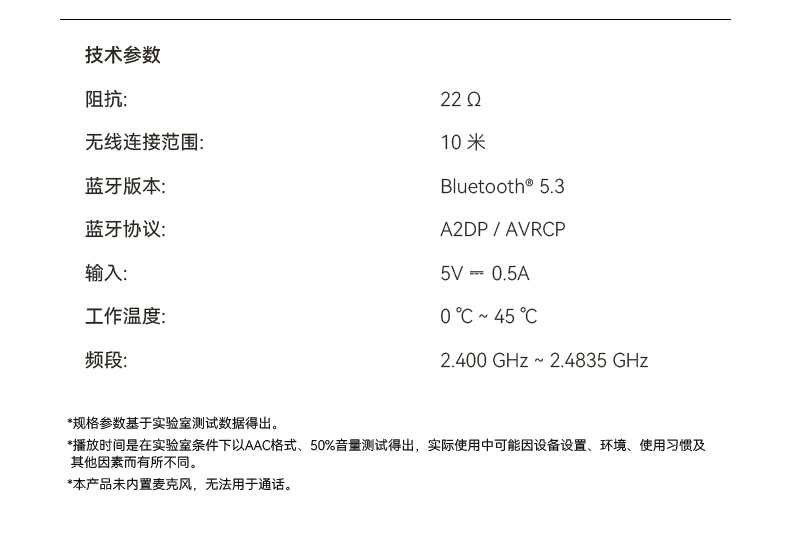 技术参数

| | |
|---|---|
| 阻抗: | 22 Ω |
| 无线连接范围: | 10 米 |
| 蓝牙版本: | Bluetooth® 5.3 |
| 蓝牙协议: | A2DP / AVRCP |
| 输入: | 5V ⎓ 0.5A |
| 工作温度: | 0 ℃ ~ 45 ℃ |
| 频段: | 2.400 GHz ~ 2.4835 GHz |

*规格参数基于实验室测试数据得出。

*播放时间是在实验室条件下以AAC格式、50%音量测试得出，实际使用中可能因设备设置、环境、使用习惯及其他因素而有所不同。

*本产品未内置麦克风，无法用于通话。